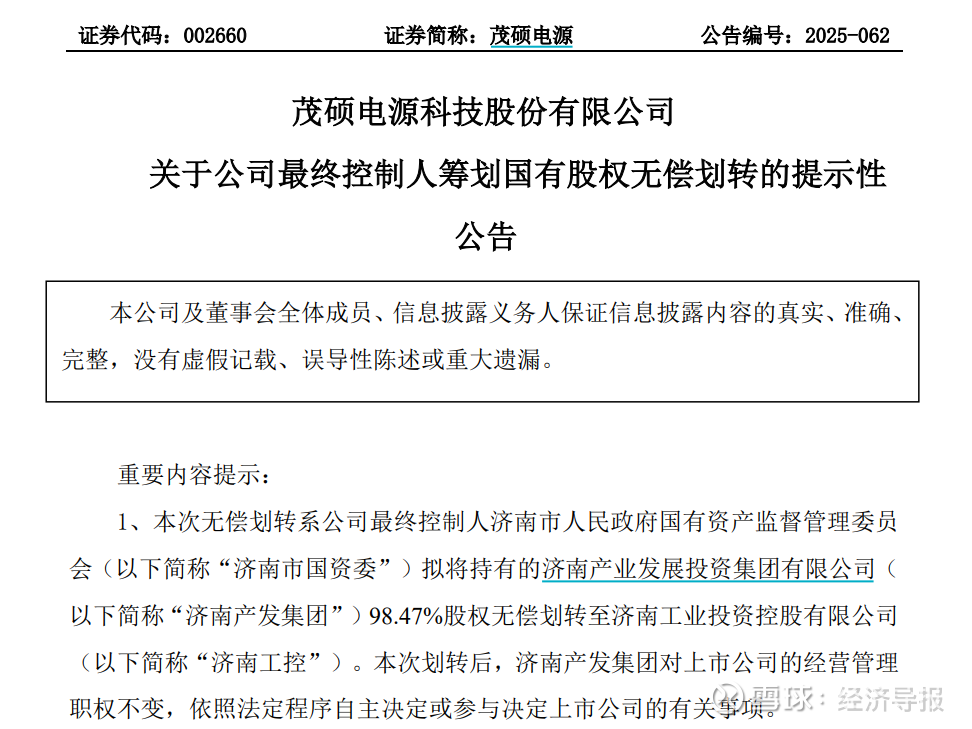 证券代码：002660　　证券简称：茂硕电源　　公告编号：2025-062

茂硕电源科技股份有限公司
关于公司最终控制人筹划国有股权无偿划转的提示性公告

本公司及董事会全体成员、信息披露义务人保证信息披露内容的真实、准确、完整，没有虚假记载、误导性陈述或重大遗漏。

重要内容提示：

1、本次无偿划转系公司最终控制人济南市人民政府国有资产监督管理委员会（以下简称“济南市国资委”）拟将持有的济南产业发展投资集团有限公司（以下简称“济南产发集团”）98.47%股权无偿划转至济南工业投资控股有限公司（以下简称“济南工控”）。本次划转后，济南产发集团对上市公司的经营管理职权不变，依照法定程序自主决定或参与决定上市公司的有关事项。

雪球：经济导报